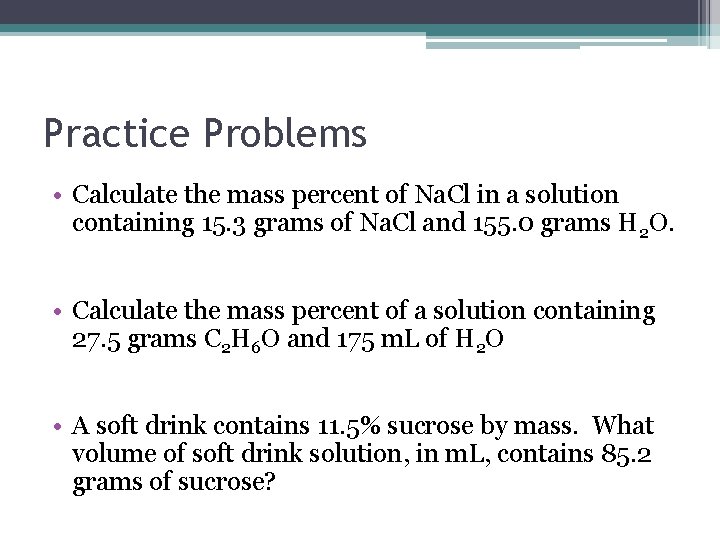 Practice Problems

• Calculate the mass percent of NaCl in a solution containing 15.3 grams of NaCl and 155.0 grams $H_2O$.

• Calculate the mass percent of a solution containing 27.5 grams $C_2H_6O$ and 175 mL of $H_2O$

• A soft drink contains 11.5% sucrose by mass. What volume of soft drink solution, in mL, contains 85.2 grams of sucrose?